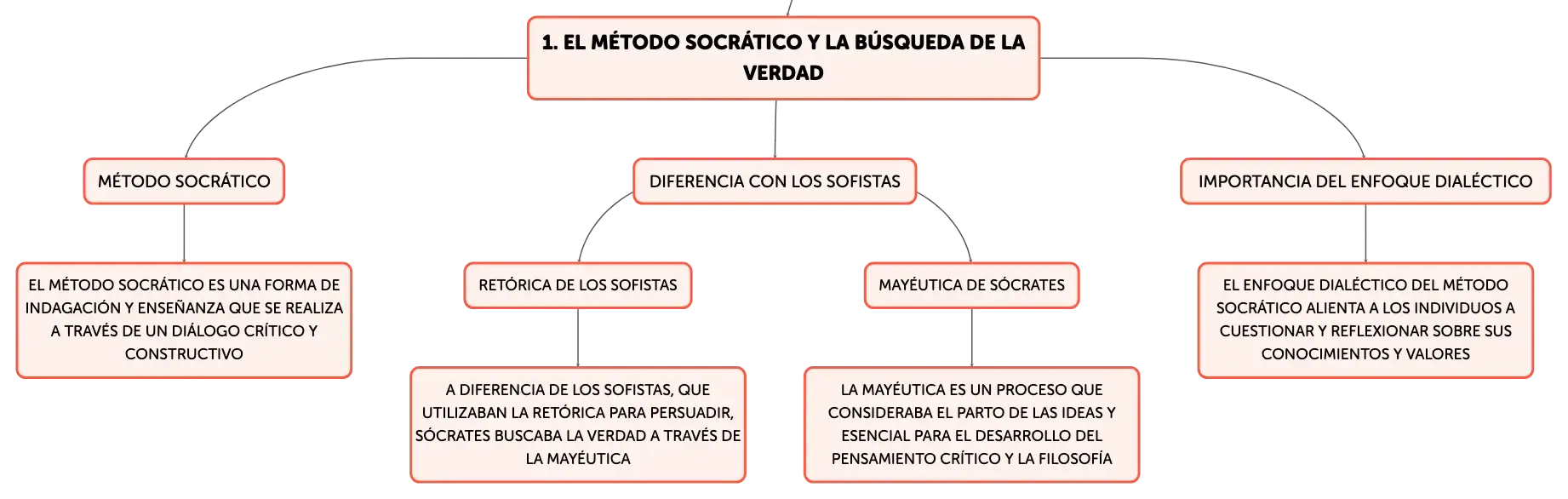 1. EL MÉTODO SOCRÁTICO Y LA BÚSQUEDA DE LA VERDAD

MÉTODO SOCRÁTICO

EL MÉTODO SOCRÁTICO ES UNA FORMA DE INDAGACIÓN Y ENSEÑANZA QUE SE REALIZA A TRAVÉS DE UN DIÁLOGO CRÍTICO Y CONSTRUCTIVO

DIFERENCIA CON LOS SOFISTAS

RETÓRICA DE LOS SOFISTAS

A DIFERENCIA DE LOS SOFISTAS, QUE UTILIZABAN LA RETÓRICA PARA PERSUADIR, SÓCRATES BUSCABA LA VERDAD A TRAVÉS DE LA MAYÉUTICA

MAYÉUTICA DE SÓCRATES

LA MAYÉUTICA ES UN PROCESO QUE CONSIDERABA EL PARTO DE LAS IDEAS Y ESENCIAL PARA EL DESARROLLO DEL PENSAMIENTO CRÍTICO Y LA FILOSOFÍA

IMPORTANCIA DEL ENFOQUE DIALÉCTICO

EL ENFOQUE DIALÉCTICO DEL MÉTODO SOCRÁTICO ALIENTA A LOS INDIVIDUOS A CUESTIONAR Y REFLEXIONAR SOBRE SUS CONOCIMIENTOS Y VALORES